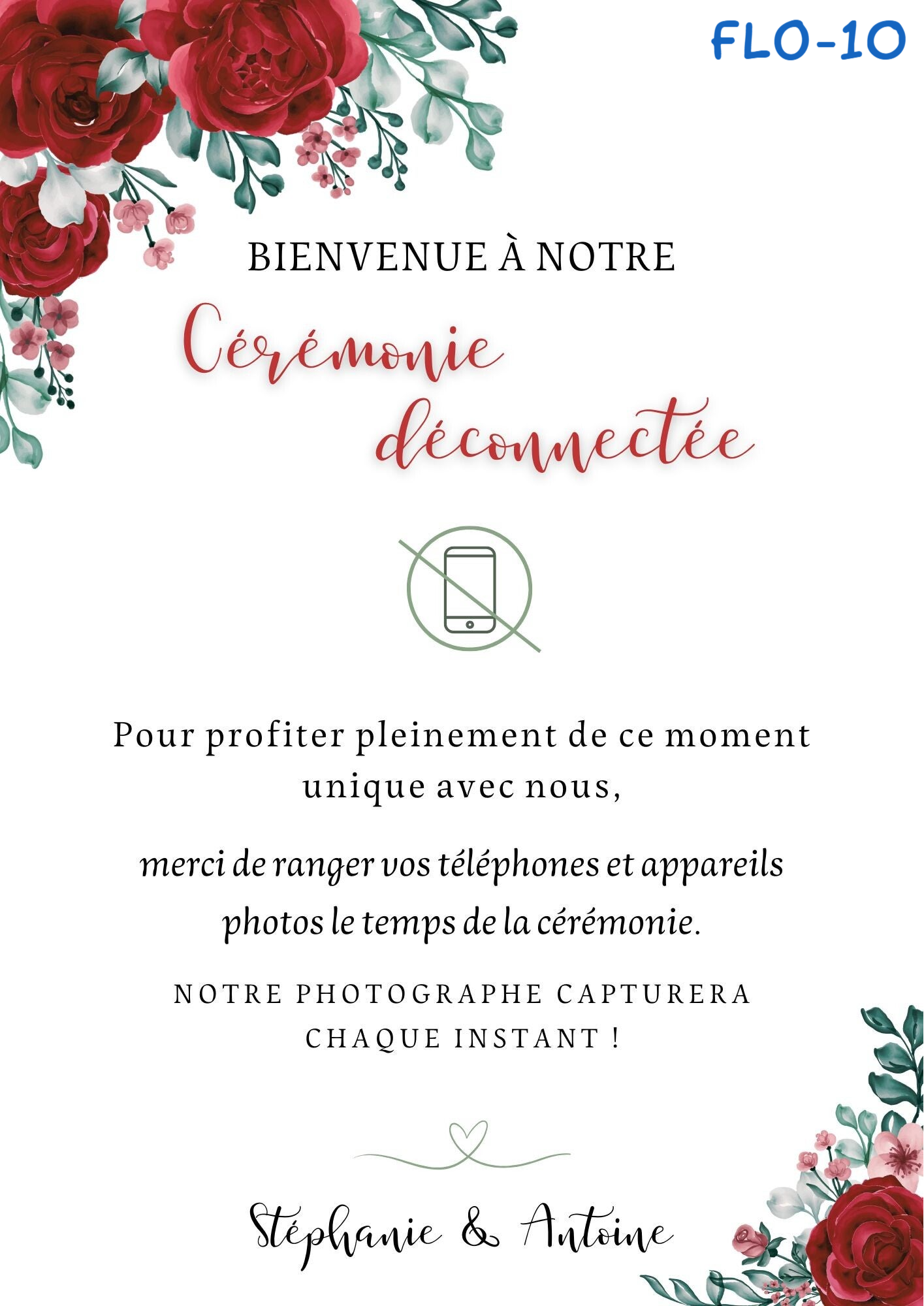 FLO-10

BIENVENUE À NOTRE

Cérémonie déconnectée

Pour profiter pleinement de ce moment unique avec nous,

merci de ranger vos téléphones et appareils photos le temps de la cérémonie.

NOTRE PHOTOGRAPHE CAPTURERA CHAQUE INSTANT !

Stéphanie & Antoine